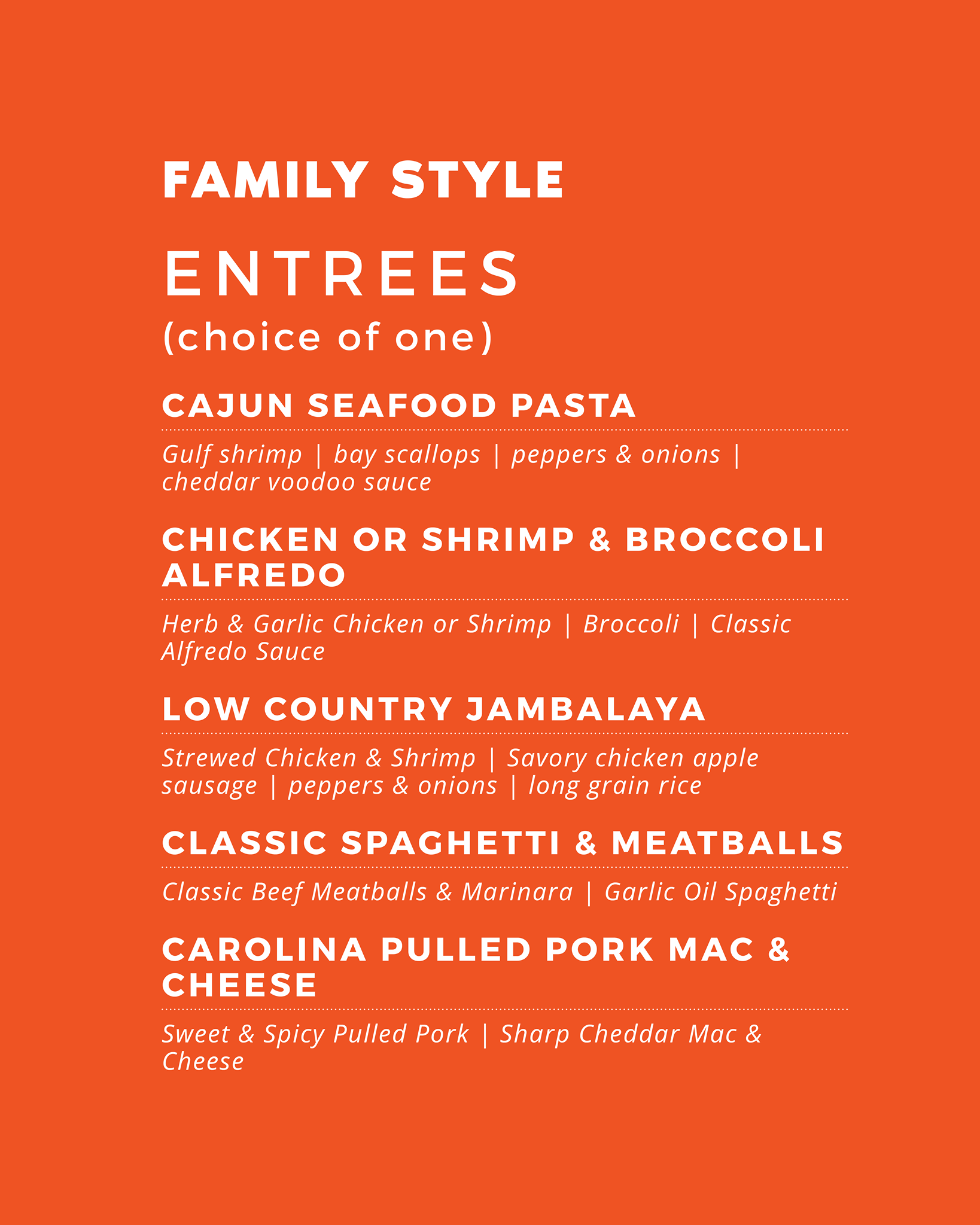 FAMILY STYLE

ENTREES

(choice of one)

CAJUN SEAFOOD PASTA

Gulf shrimp | bay scallops | peppers & onions | cheddar voodoo sauce

CHICKEN OR SHRIMP & BROCCOLI ALFREDO

Herb & Garlic Chicken or Shrimp | Broccoli | Classic Alfredo Sauce

LOW COUNTRY JAMBALAYA

Strewed Chicken & Shrimp | Savory chicken apple sausage | peppers & onions | long grain rice

CLASSIC SPAGHETTI & MEATBALLS

Classic Beef Meatballs & Marinara | Garlic Oil Spaghetti

CAROLINA PULLED PORK MAC & CHEESE

Sweet & Spicy Pulled Pork | Sharp Cheddar Mac & Cheese